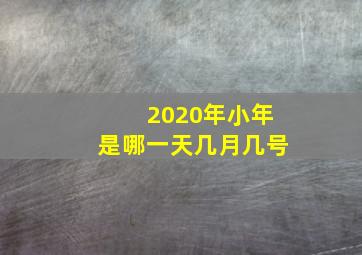 2020年小年
是哪一天几月几号